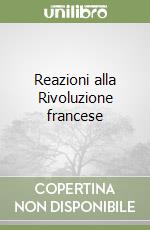 unilibro

Reazioni alla Rivoluzione francese

COPERTINA NON DISPONIBILE